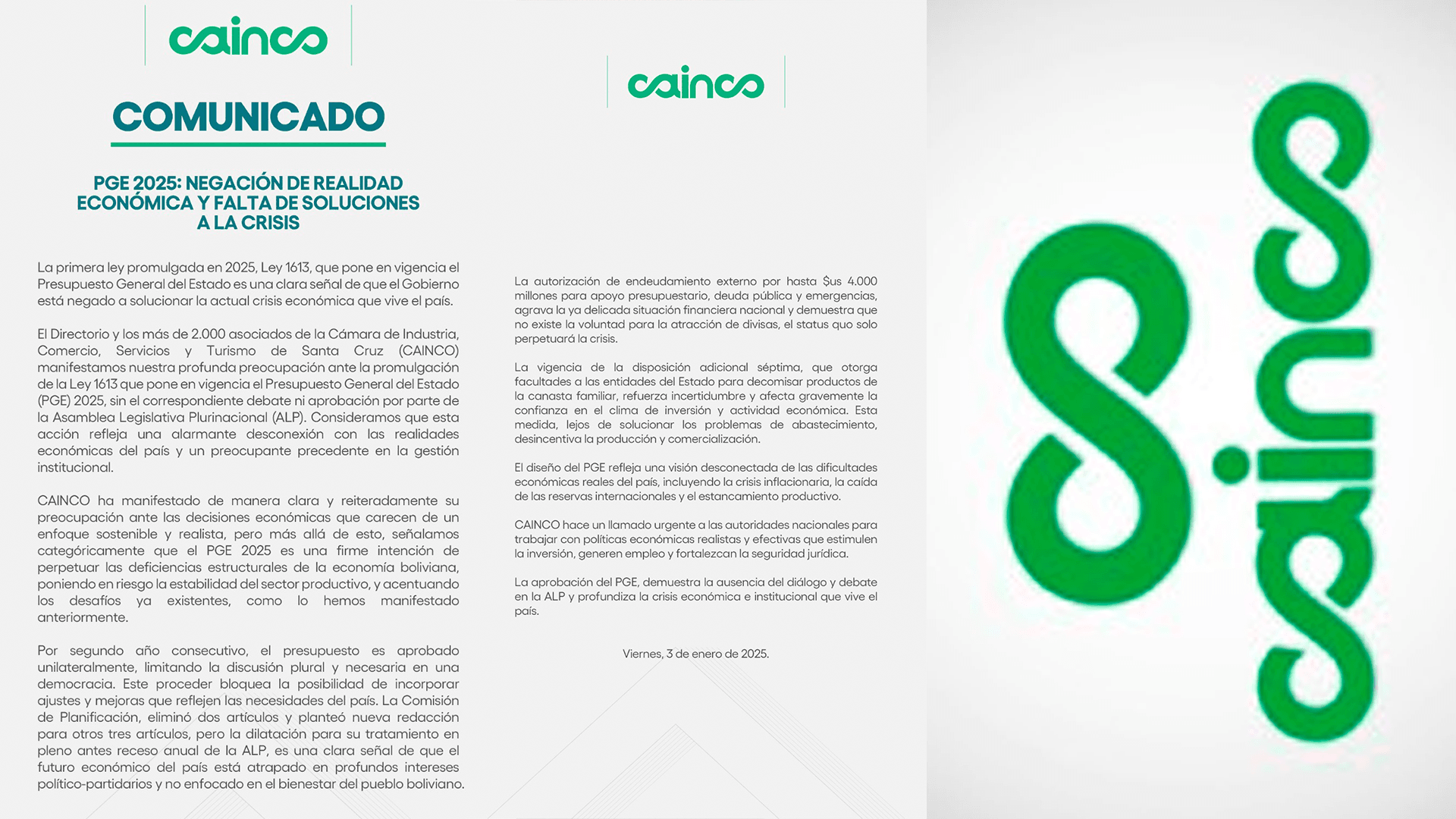 cainco

COMUNICADO

PGE 2025: NEGACIÓN DE REALIDAD ECONÓMICA Y FALTA DE SOLUCIONES A LA CRISIS

La primera ley promulgada en 2025, Ley 1613, que pone en vigencia el Presupuesto General del Estado es una clara señal de que el Gobierno está negado a solucionar la actual crisis económica que vive el país.

El Directorio y los más de 2.000 asociados de la Cámara de Industria, Comercio, Servicios y Turismo de Santa Cruz (CAINCO) manifestamos nuestra profunda preocupación ante la promulgación de la Ley 1613 que pone en vigencia el Presupuesto General del Estado (PGE) 2025, sin el correspondiente debate ni aprobación por parte de la Asamblea Legislativa Plurinacional (ALP). Consideramos que esta acción refleja una alarmante desconexión con las realidades económicas del país y un preocupante precedente en la gestión institucional.

CAINCO ha manifestado de manera clara y reiteradamente su preocupación ante las decisiones económicas que carecen de un enfoque sostenible y realista, pero más allá de esto, señalamos categóricamente que el PGE 2025 es una firme intención de perpetuar las deficiencias estructurales de la economía boliviana, poniendo en riesgo la estabilidad del sector productivo, y acentuando los desafíos ya existentes, como lo hemos manifestado anteriormente.

Por segundo año consecutivo, el presupuesto es aprobado unilateralmente, limitando la discusión plural y necesaria en una democracia. Este proceder bloquea la posibilidad de incorporar ajustes y mejoras que reflejen las necesidades del país. La Comisión de Planificación, eliminó dos artículos y planteó nueva redacción para otros tres artículos, pero la dilatación para su tratamiento en pleno antes receso anual de la ALP, es una clara señal de que el futuro económico del país está atrapado en profundos intereses político-partidarios y no enfocado en el bienestar del pueblo boliviano.

cainco

La autorización de endeudamiento externo por hasta $us 4.000 millones para apoyo presupuestario, deuda pública y emergencias, agrava la ya delicada situación financiera nacional y demuestra que no existe la voluntad para la atracción de divisas, el status quo solo perpetuará la crisis.

La vigencia de la disposición adicional séptima, que otorga facultades a las entidades del Estado para decomisar productos de la canasta familiar, refuerza incertidumbre y afecta gravemente la confianza en el clima de inversión y actividad económica. Esta medida, lejos de solucionar los problemas de abastecimiento, desincentiva la producción y comercialización.

El diseño del PGE refleja una visión desconectada de las dificultades económicas reales del país, incluyendo la crisis inflacionaria, la caída de las reservas internacionales y el estancamiento productivo.

CAINCO hace un llamado urgente a las autoridades nacionales para trabajar con políticas económicas realistas y efectivas que estimulen la inversión, generen empleo y fortalezcan la seguridad jurídica.

La aprobación del PGE, demuestra la ausencia del diálogo y debate en la ALP y profundiza la crisis económica e institucional que vive el país.

Viernes, 3 de enero de 2025.

cainco